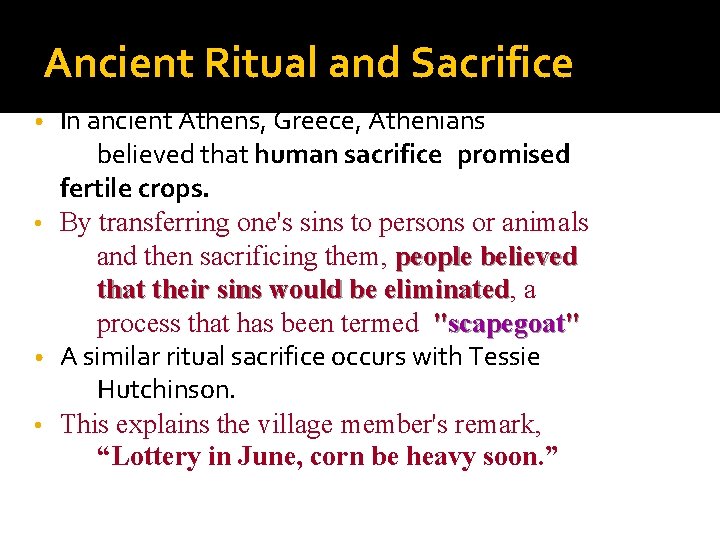 Ancient Ritual and Sacrifice

• In ancient Athens, Greece, Athenians believed that human sacrifice promised fertile crops.
• By transferring one's sins to persons or animals and then sacrificing them, people believed that their sins would be eliminated, a process that has been termed "scapegoat"
• A similar ritual sacrifice occurs with Tessie Hutchinson.
• This explains the village member's remark, "Lottery in June, corn be heavy soon."